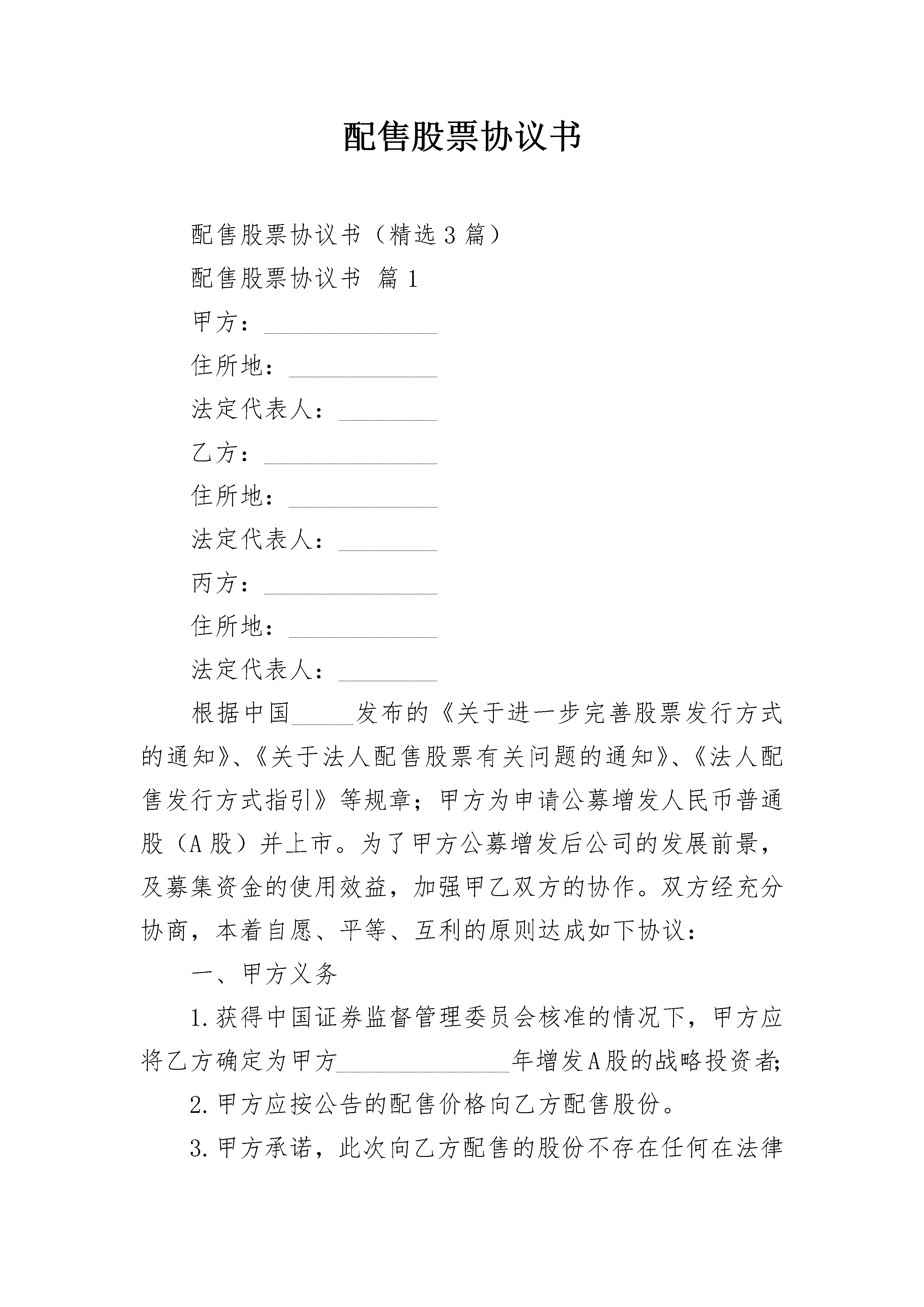 配售股票协议书

配售股票协议书（精选3篇）

配售股票协议书 篇1

甲方：______________

住所地：____________

法定代表人：________

乙方：______________

住所地：____________

法定代表人：________

丙方：______________

住所地：____________

法定代表人：________

根据中国_____发布的《关于进一步完善股票发行方式的通知》、《关于法人配售股票有关问题的通知》、《法人配售发行方式指引》等规章；甲方为申请公募增发人民币普通股（A股）并上市。为了甲方公募增发后公司的发展前景，及募集资金的使用效益，加强甲乙双方的协作。双方经充分协商，本着自愿、平等、互利的原则达成如下协议：

一、甲方义务

1.获得中国证券监督管理委员会核准的情况下，甲方应将乙方确定为甲方______________年增发A股的战略投资者;

2.甲方应按公告的配售价格向乙方配售股份。

3.甲方承诺，此次向乙方配售的股份不存在任何在法律